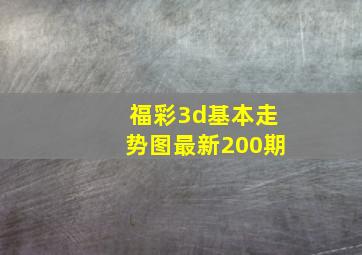 福彩3d基本走势图最新200期